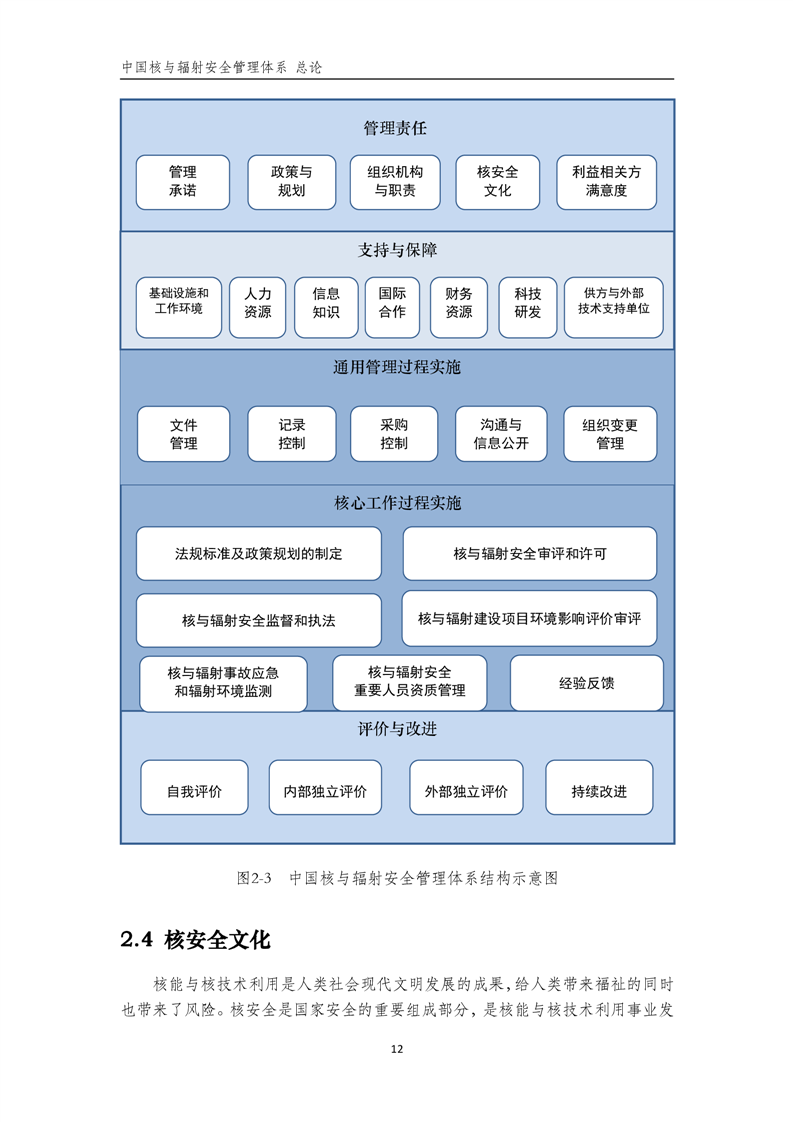 中国核与辐射安全管理体系 总论

管理责任

管理承诺

政策与规划

组织机构与职责

核安全文化

利益相关方满意度

支持与保障

基础设施和工作环境

人力资源

信息知识

国际合作

财务资源

科技研发

供方与外部技术支持单位

通用管理过程实施

文件管理

记录控制

采购控制

沟通与信息公开

组织变更管理

核心工作过程实施

法规标准及政策规划的制定

核与辐射安全审评和许可

核与辐射安全监督和执法

核与辐射建设项目环境影响评价审评

核与辐射事故应急和辐射环境监测

核与辐射安全重要人员资质管理

经验反馈

评价与改进

自我评价

内部独立评价

外部独立评价

持续改进

图2-3 中国核与辐射安全管理体系结构示意图

2.4 核安全文化

核能与核技术利用是人类社会现代文明发展的成果，给人类带来福祉的同时也带来了风险。核安全是国家安全的重要组成部分，是核能与核技术利用事业发

12